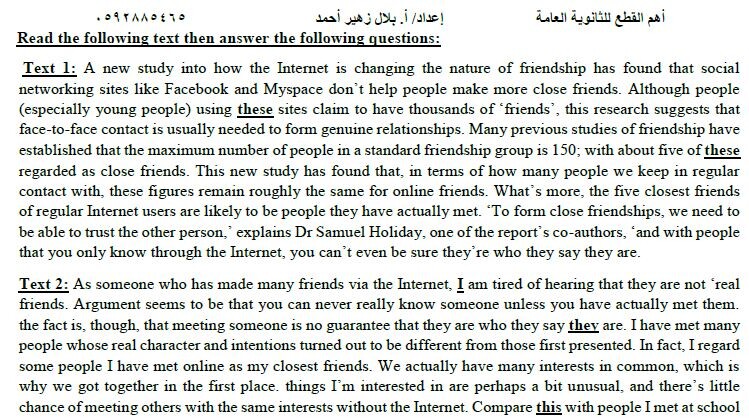 أهم القطع للثانوية العامة إعداد/ أ. بلال زهير أحمد ٠٥٩٢٨٨٥٤٦٥

Read the following text then answer the following questions:

Text 1: A new study into how the Internet is changing the nature of friendship has found that social networking sites like Facebook and Myspace don't help people make more close friends. Although people (especially young people) using these sites claim to have thousands of 'friends', this research suggests that face-to-face contact is usually needed to form genuine relationships. Many previous studies of friendship have established that the maximum number of people in a standard friendship group is 150; with about five of these regarded as close friends. This new study has found that, in terms of how many people we keep in regular contact with, these figures remain roughly the same for online friends. What's more, the five closest friends of regular Internet users are likely to be people they have actually met. 'To form close friendships, we need to be able to trust the other person,' explains Dr Samuel Holiday, one of the report's co-authors, 'and with people that you only know through the Internet, you can't even be sure they're who they say they are.

Text 2: As someone who has made many friends via the Internet, I am tired of hearing that they are not 'real friends. Argument seems to be that you can never really know someone unless you have actually met them. the fact is, though, that meeting someone is no guarantee that they are who they say they are. I have met many people whose real character and intentions turned out to be different from those first presented. In fact, I regard some people I have met online as my closest friends. We actually have many interests in common, which is why we got together in the first place. things I'm interested in are perhaps a bit unusual, and there's little chance of meeting others with the same interests without the Internet. Compare this with people I met at school